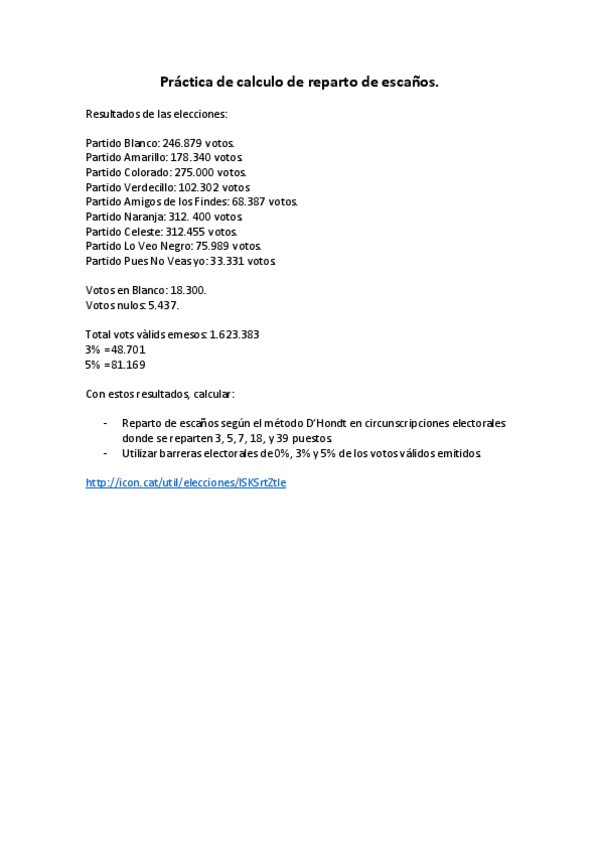 Práctica de calculo de reparto de escaños.

Resultados de las elecciones:

Partido Blanco: 246.879 votos.
Partido Amarillo: 178.340 votos.
Partido Colorado: 275.000 votos.
Partido Verdecillo: 102.302 votos
Partido Amigos de los Findes: 68.387 votos.
Partido Naranja: 312. 400 votos.
Partido Celeste: 312.455 votos.
Partido Lo Veo Negro: 75.989 votos.
Partido Pues No Veas yo: 33.331 votos.

Votos en Blanco: 18.300.
Votos nulos: 5.437.

Total vots vàlids emesos: 1.623.383
3% =48.701
5% =81.169

Con estos resultados, calcular:

- Reparto de escaños según el método D'Hondt en circunscripciones electorales donde se reparten 3, 5, 7, 18, y 39 puestos.
- Utilizar barreras electorales de 0%, 3% y 5% de los votos válidos emitidos.

http://icon.cat/util/elecciones/ISKSrtZtle